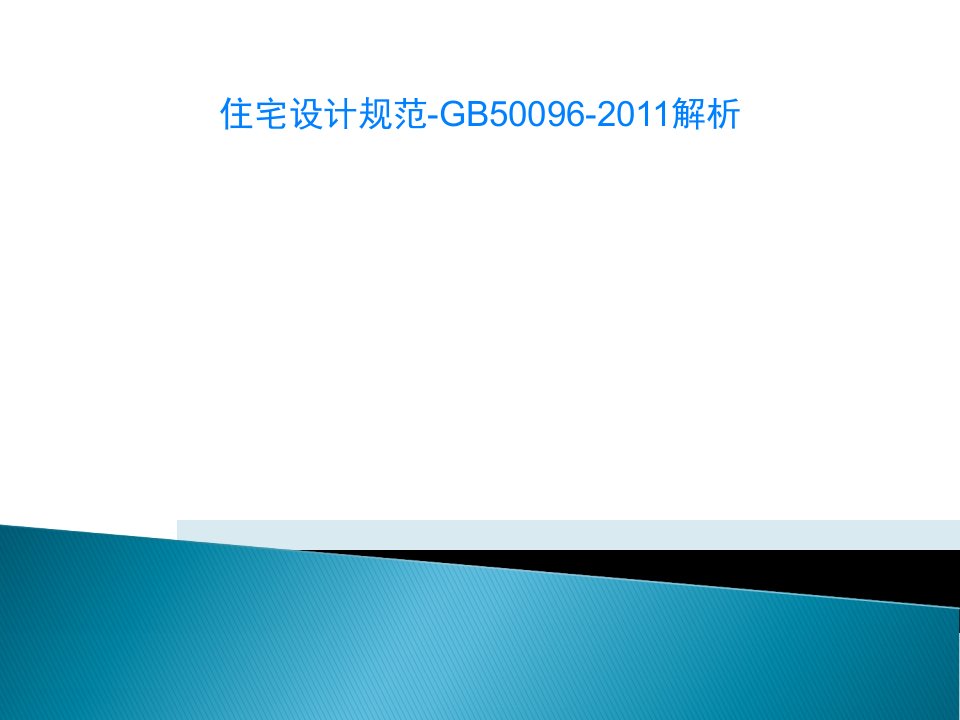 住宅设计规范-GB50096-2011解析